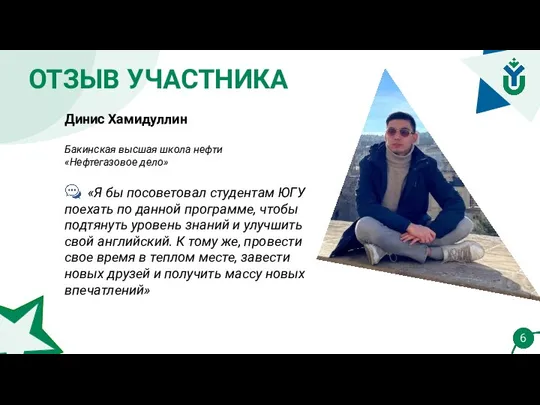 ОТЗЫВ УЧАСТНИКА

Динис Хамидуллин

Бакинская высшая школа нефти
«Нефтегазовое дело»

«Я бы посоветовал студентам ЮГУ поехать по данной программе, чтобы подтянуть уровень знаний и улучшить свой английский. К тому же, провести свое время в теплом месте, завести новых друзей и получить массу новых впечатлений»

6